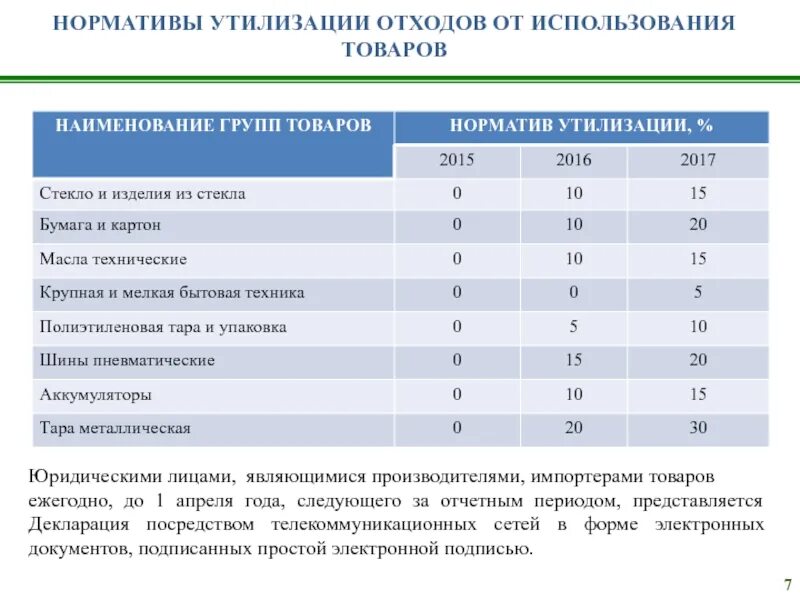 НОРМАТИВЫ УТИЛИЗАЦИИ ОТХОДОВ ОТ ИСПОЛЬЗОВАНИЯ ТОВАРОВ

| НАИМЕНОВАНИЕ ГРУПП ТОВАРОВ | НОРМАТИВ УТИЛИЗАЦИИ, % | | |
|---|---|---|---|
| | 2015 | 2016 | 2017 |
| Стекло и изделия из стекла | 0 | 10 | 15 |
| Бумага и картон | 0 | 10 | 20 |
| Масла технические | 0 | 10 | 15 |
| Крупная и мелкая бытовая техника | 0 | 0 | 5 |
| Полиэтиленовая тара и упаковка | 0 | 5 | 10 |
| Шины пневматические | 0 | 15 | 20 |
| Аккумуляторы | 0 | 10 | 15 |
| Тара металлическая | 0 | 20 | 30 |

Юридическими лицами, являющимися производителями, импортерами товаров ежегодно, до 1 апреля года, следующего за отчетным периодом, представляется Декларация посредством телекоммуникационных сетей в форме электронных документов, подписанных простой электронной подписью.

7